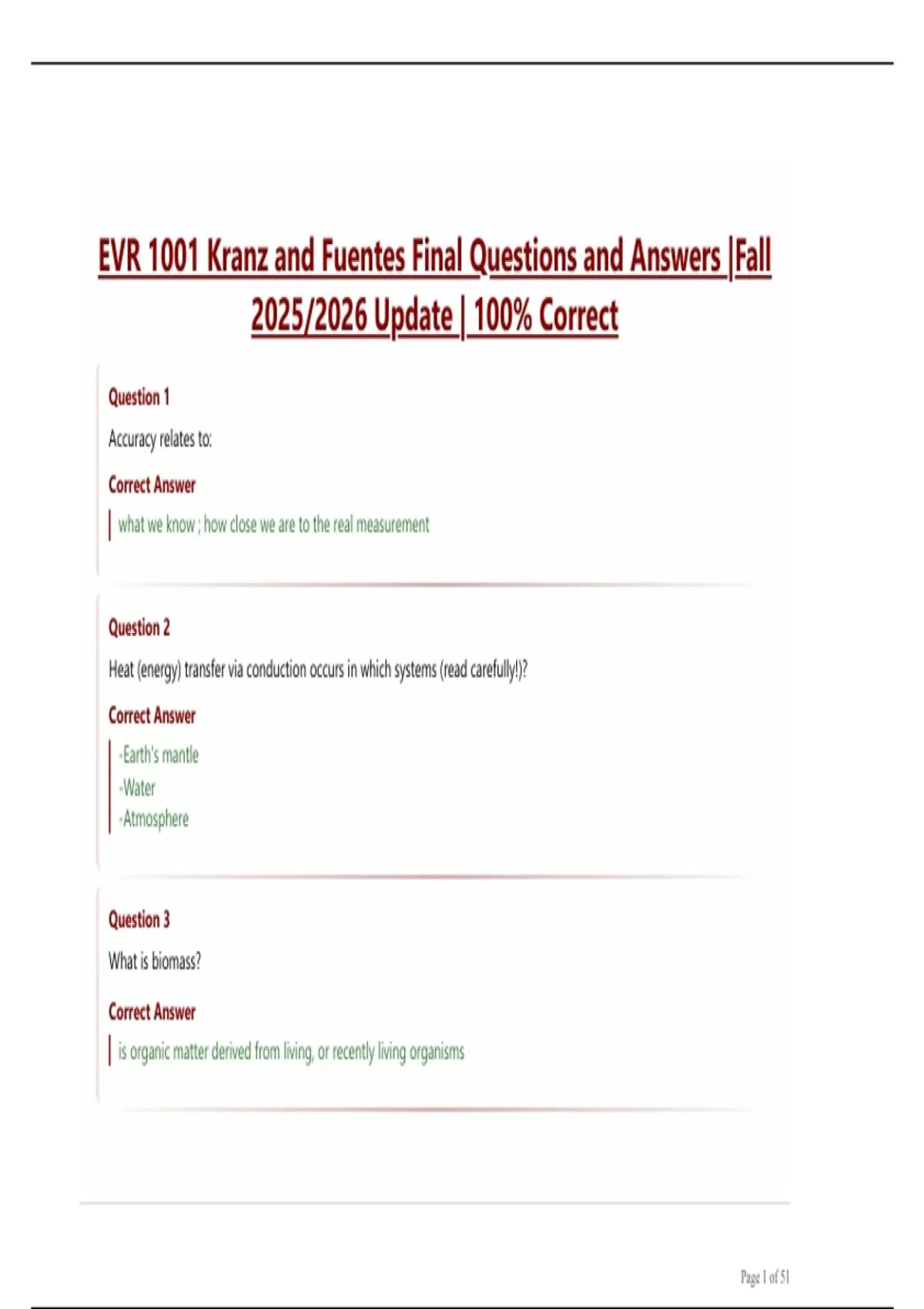 EVR 1001 Kranz and Fuentes Final Questions and Answers |Fall 2025/2026 Update | 100% Correct

Question 1

Accuracy relates to:

Correct Answer

what we know ; how close we are to the real measurement

Question 2

Heat (energy) transfer via conduction occurs in which systems (read carefully!)?

Correct Answer

-Earth's mantle
-Water
-Atmosphere

Question 3

What is biomass?

Correct Answer

is organic matter derived from living, or recently living organisms

Page 1 of 51